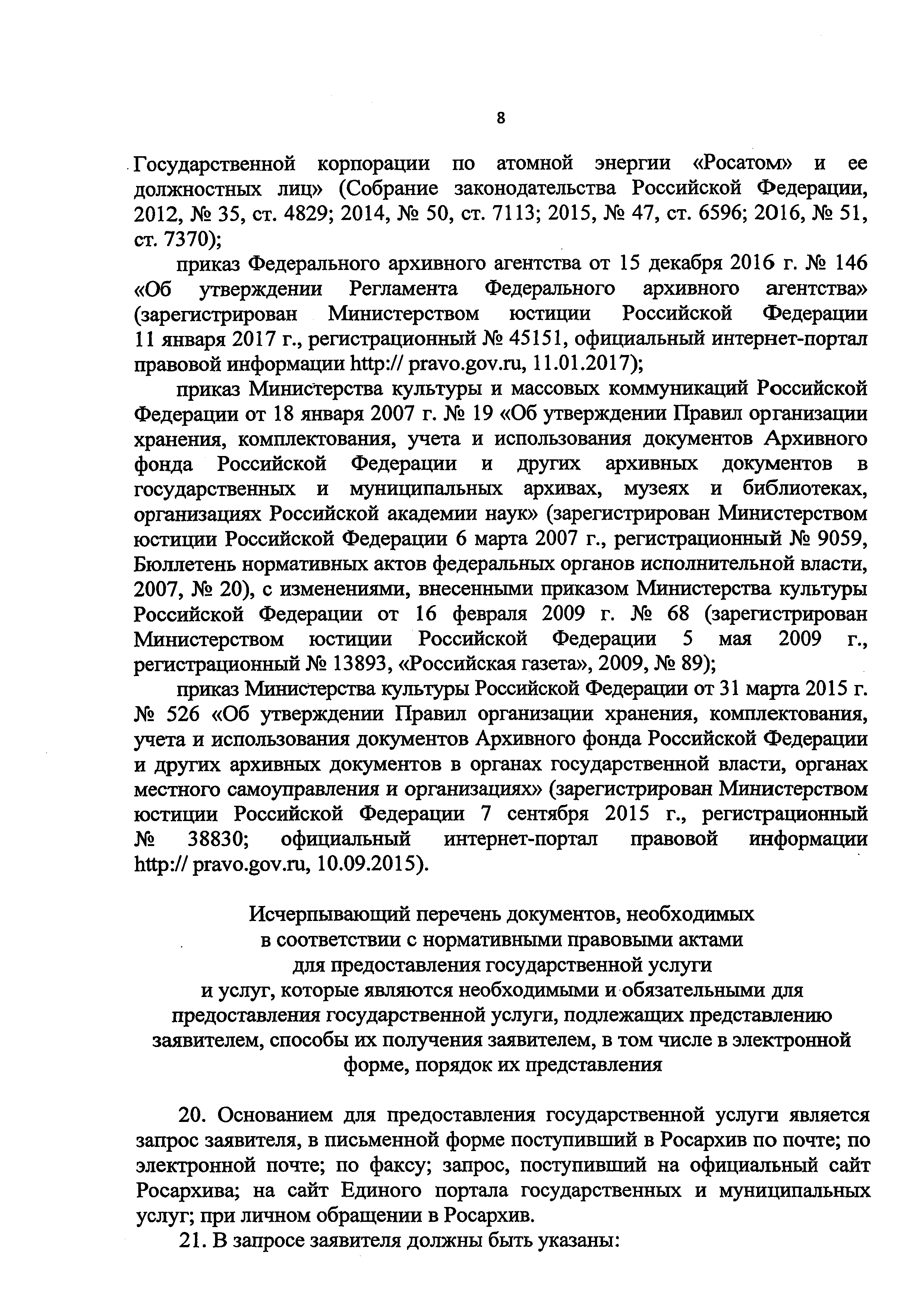 8

Государственной корпорации по атомной энергии «Росатом» и ее должностных лиц» (Собрание законодательства Российской Федерации, 2012, № 35, ст. 4829; 2014, № 50, ст. 7113; 2015, № 47, ст. 6596; 2016, № 51, ст. 7370);

приказ Федерального архивного агентства от 15 декабря 2016 г. № 146 «Об утверждении Регламента Федерального архивного агентства» (зарегистрирован Министерством юстиции Российской Федерации 11 января 2017 г., регистрационный № 45151, официальный интернет-портал правовой информации http:// pravo.gov.ru, 11.01.2017);

приказ Министерства культуры и массовых коммуникаций Российской Федерации от 18 января 2007 г. № 19 «Об утверждении Правил организации хранения, комплектования, учета и использования документов Архивного фонда Российской Федерации и других архивных документов в государственных и муниципальных архивах, музеях и библиотеках, организациях Российской академии наук» (зарегистрирован Министерством юстиции Российской Федерации 6 марта 2007 г., регистрационный № 9059, Бюллетень нормативных актов федеральных органов исполнительной власти, 2007, № 20), с изменениями, внесенными приказом Министерства культуры Российской Федерации от 16 февраля 2009 г. № 68 (зарегистрирован Министерством юстиции Российской Федерации 5 мая 2009 г., регистрационный № 13893, «Российская газета», 2009, № 89);

приказ Министерства культуры Российской Федерации от 31 марта 2015 г. № 526 «Об утверждении Правил организации хранения, комплектования, учета и использования документов Архивного фонда Российской Федерации и других архивных документов в органах государственной власти, органах местного самоуправления и организациях» (зарегистрирован Министерством юстиции Российской Федерации 7 сентября 2015 г., регистрационный № 38830; официальный интернет-портал правовой информации http:// pravo.gov.ru, 10.09.2015).

Исчерпывающий перечень документов, необходимых в соответствии с нормативными правовыми актами для предоставления государственной услуги и услуг, которые являются необходимыми и обязательными для предоставления государственной услуги, подлежащих представлению заявителем, способы их получения заявителем, в том числе в электронной форме, порядок их представления

20. Основанием для предоставления государственной услуги является запрос заявителя, в письменной форме поступивший в Росархив по почте; по электронной почте; по факсу; запрос, поступивший на официальный сайт Росархива; на сайт Единого портала государственных и муниципальных услуг; при личном обращении в Росархив.

21. В запросе заявителя должны быть указаны: